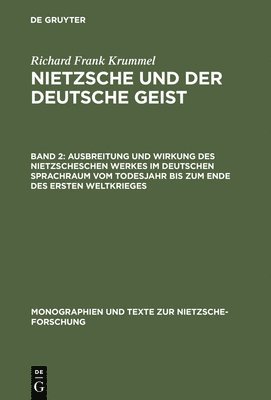 DE GRUYTER

Richard Frank Krummel

NIETZSCHE UND DER DEUTSCHE GEIST

BAND 2: AUSBREITUNG UND WIRKUNG DES NIETZSCHESCHEN WERKES IM DEUTSCHEN SPRACHRAUM VOM TODESJAHR BIS ZUM ENDE DES ERSTEN WELTKRIEGES

MONOGRAPHIEN UND TEXTE ZUR NIETZSCHE-FORSCHUNG

DE G